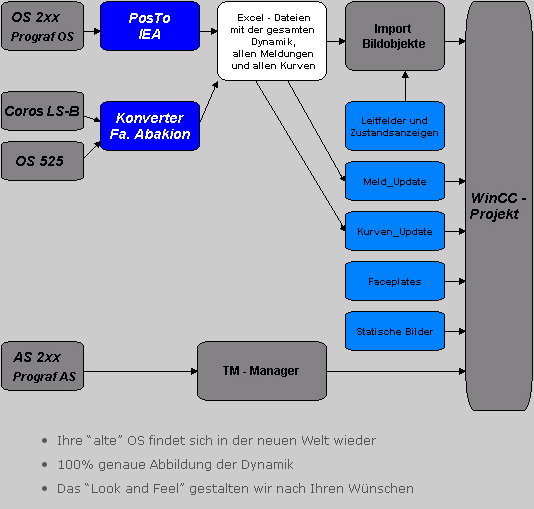 OS 2xx
Prograf OS

PosTo
IEA

Excel - Dateien mit der gesamten Dynamik, allen Meldungen und allen Kurven

Import Bildobjekte

Coros LS-B

OS 525

Konverter
Fa. Abakion

Leitfelder und Zustandsanzeigen

Meld_Update

Kurven_Update

Faceplates

Statische Bilder

WinCC - Projekt

AS 2xx
Prograf AS

TM - Manager

• Ihre “alte” OS findet sich in der neuen Welt wieder
• 100% genaue Abbildung der Dynamik
• Das “Look and Feel” gestalten wir nach Ihren Wünschen